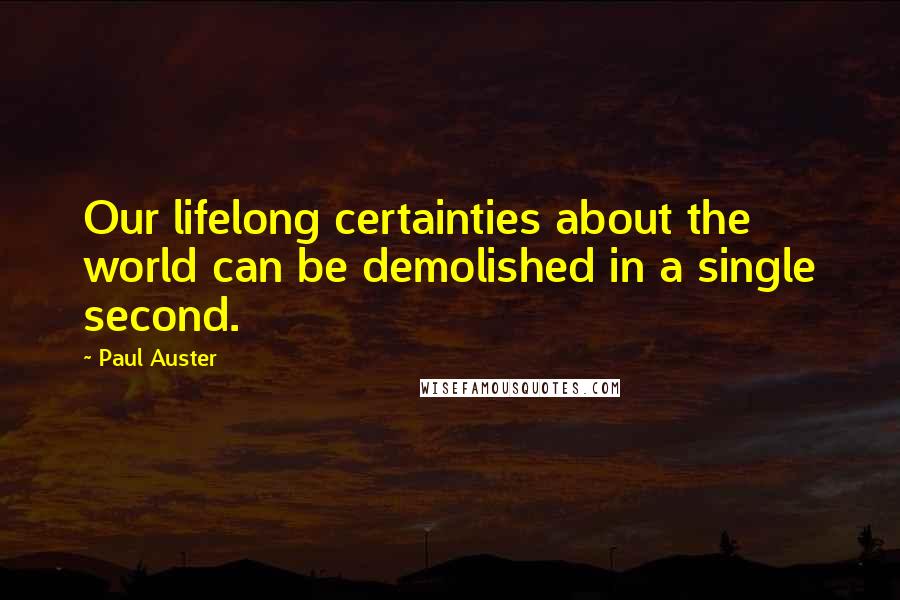 Our lifelong certainties about the world can be demolished in a single second.

~ Paul Auster

WISEFAMOUSQUOTES.COM